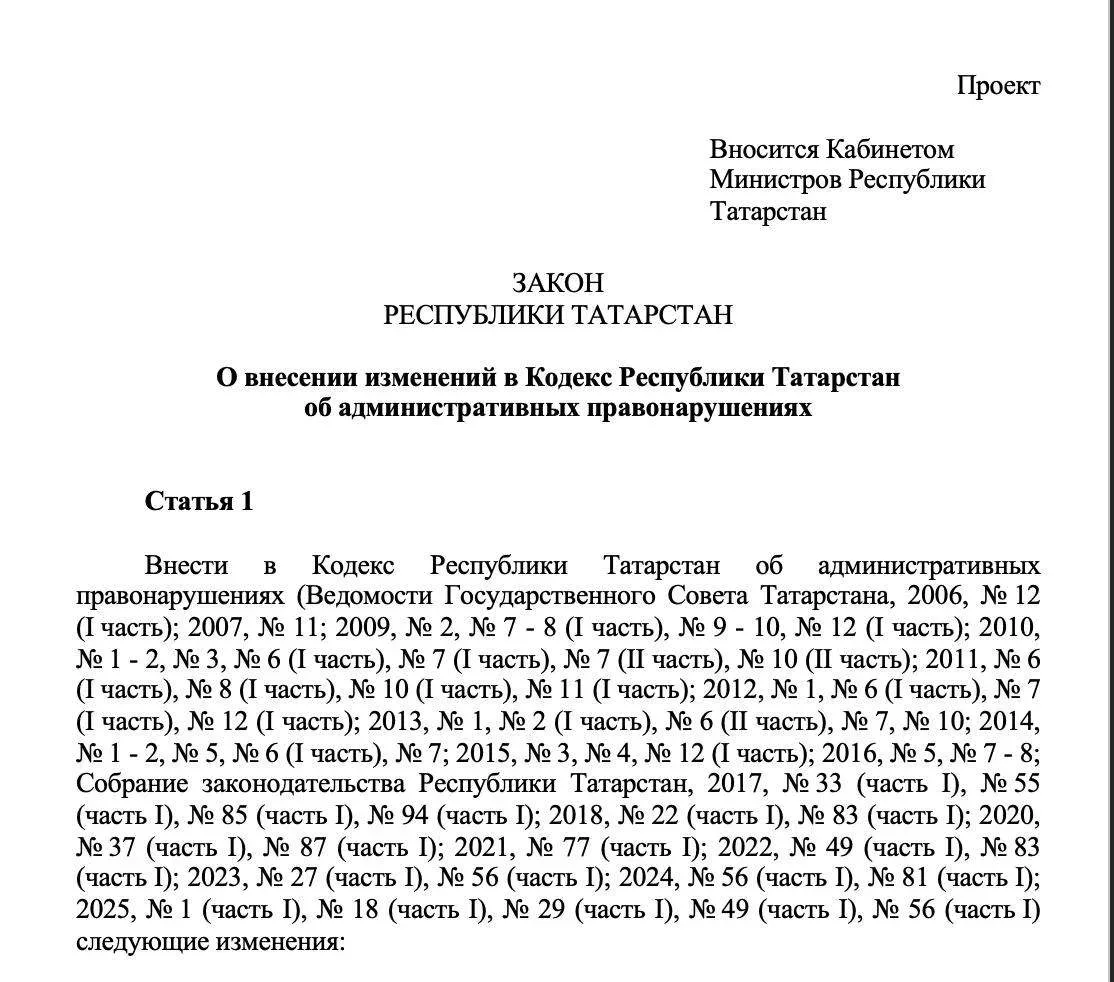 Проект

Вносится Кабинетом
Министров Республики
Татарстан

ЗАКОН
РЕСПУБЛИКИ ТАТАРСТАН

О внесении изменений в Кодекс Республики Татарстан
об административных правонарушениях

Статья 1

Внести в Кодекс Республики Татарстан об административных правонарушениях (Ведомости Государственного Совета Татарстана, 2006, № 12 (I часть); 2007, № 11; 2009, № 2, № 7 - 8 (I часть), № 9 - 10, № 12 (I часть); 2010, № 1 - 2, № 3, № 6 (I часть), № 7 (I часть), № 7 (II часть), № 10 (II часть); 2011, № 6 (I часть), № 8 (I часть), № 10 (I часть), № 11 (I часть); 2012, № 1, № 6 (I часть), № 7 (I часть), № 12 (I часть); 2013, № 1, № 2 (I часть), № 6 (II часть), № 7, № 10; 2014, № 1 - 2, № 5, № 6 (I часть), № 7; 2015, № 3, № 4, № 12 (I часть); 2016, № 5, № 7 - 8; Собрание законодательства Республики Татарстан, 2017, № 33 (часть I), № 55 (часть I), № 85 (часть I), № 94 (часть I); 2018, № 22 (часть I), № 83 (часть I); 2020, № 37 (часть I), № 87 (часть I); 2021, № 77 (часть I); 2022, № 49 (часть I), № 83 (часть I); 2023, № 27 (часть I), № 56 (часть I); 2024, № 56 (часть I), № 81 (часть I); 2025, № 1 (часть I), № 18 (часть I), № 29 (часть I), № 49 (часть I), № 56 (часть I) следующие изменения: